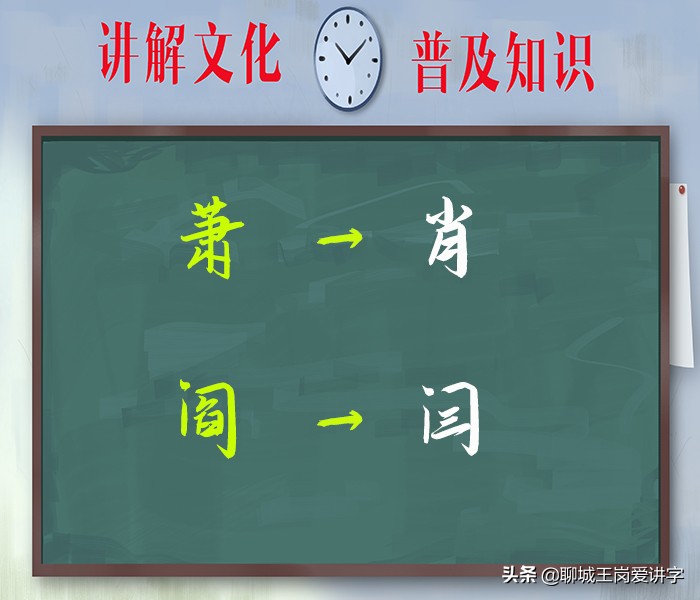 讲解文化 普及知识

萧 → 肖

阎 → 闫

头条 @聊城王岗爱讲字